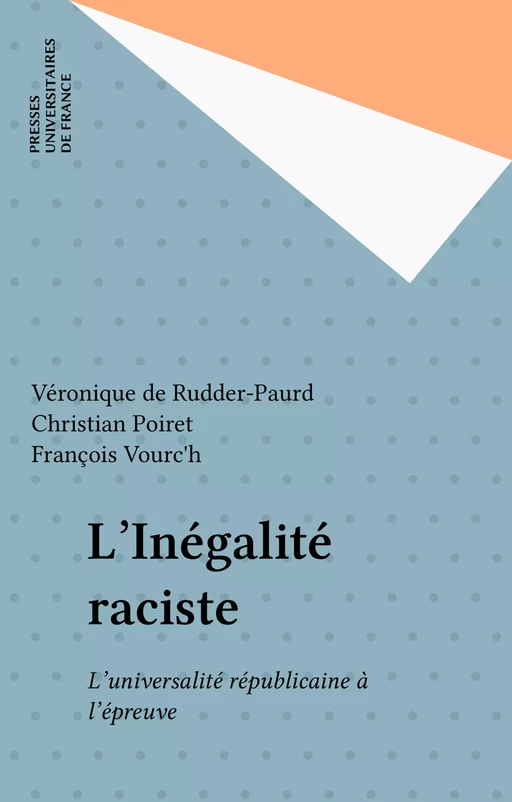 PRESSES UNIVERSITAIRES DE FRANCE

Véronique de Rudder-Paurd
Christian Poiret
François Vourc'h

L'Inégalité raciste

L'universalité républicaine à l'épreuve